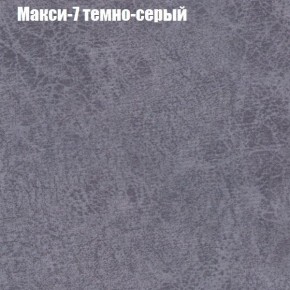 Макси-7 темно-серый